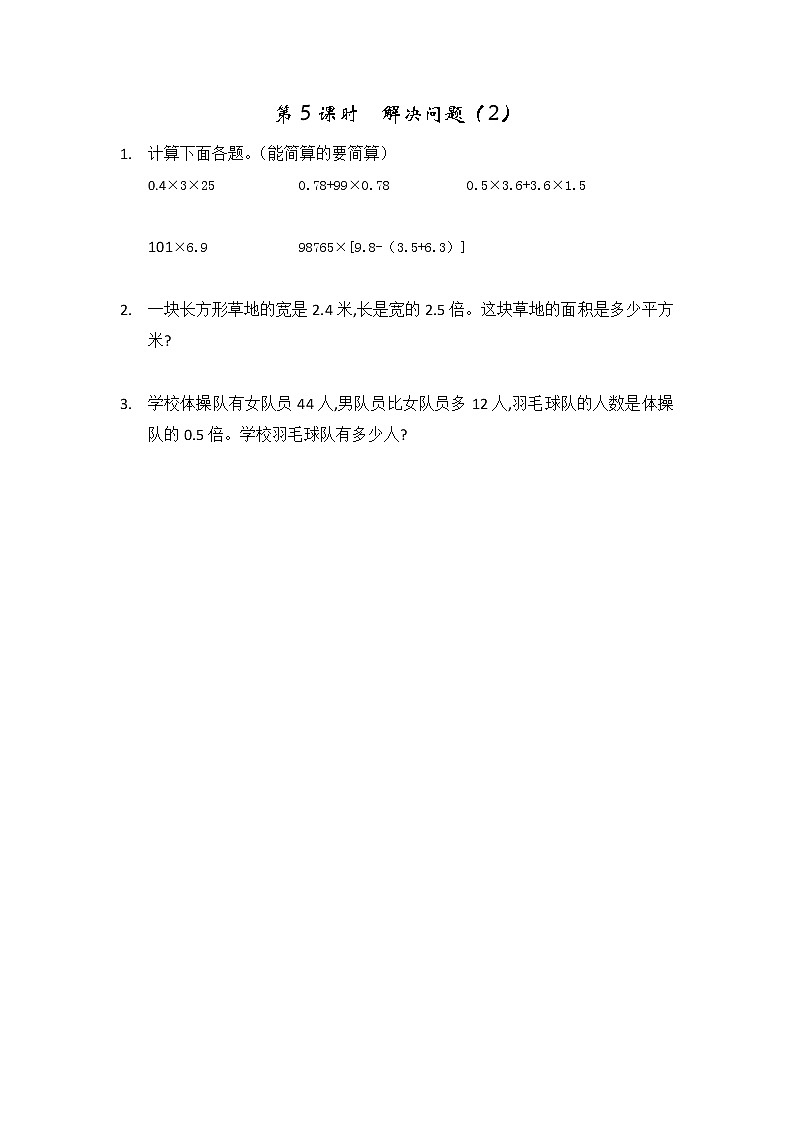 第 5 课时　解决问题（2）

1. 计算下面各题。（能简算的要简算）

$0.4\times3\times25$　　$0.78+99\times0.78$　　$0.5\times3.6+3.6\times1.5$

$101\times6.9$　　$98765\times[9.8-(3.5+6.3)]$

2. 一块长方形草地的宽是 2.4 米,长是宽的 2.5 倍。这块草地的面积是多少平方米?

3. 学校体操队有女队员 44 人,男队员比女队员多 12 人,羽毛球队的人数是体操队的 0.5 倍。学校羽毛球队有多少人?